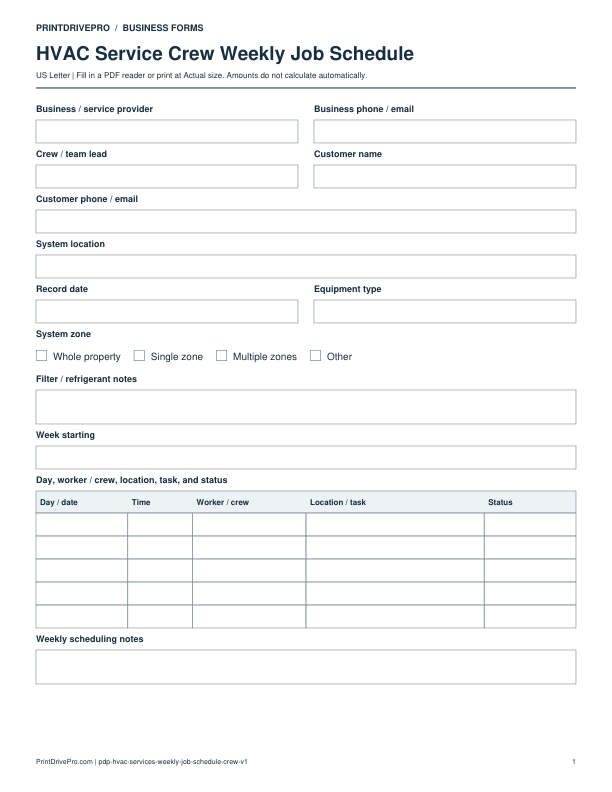 PRINTDRIVEPRO / BUSINESS FORMS

HVAC Service Crew Weekly Job Schedule

US Letter | Fill in a PDF reader or print at Actual size. Amounts do not calculate automatically.

Business / service provider

Business phone / email

Crew / team lead

Customer name

Customer phone / email

System location

Record date

Equipment type

System zone

☐ Whole property ☐ Single zone ☐ Multiple zones ☐ Other

Filter / refrigerant notes

Week starting

Day, worker / crew, location, task, and status

| Day / date | Time | Worker / crew | Location / task | Status |
|---|---|---|---|---|
| | | | | |
| | | | | |
| | | | | |
| | | | | |
| | | | | |

Weekly scheduling notes

PrintDrivePro.com | pdp-hvac-services-weekly-job-schedule-crew-v1

1